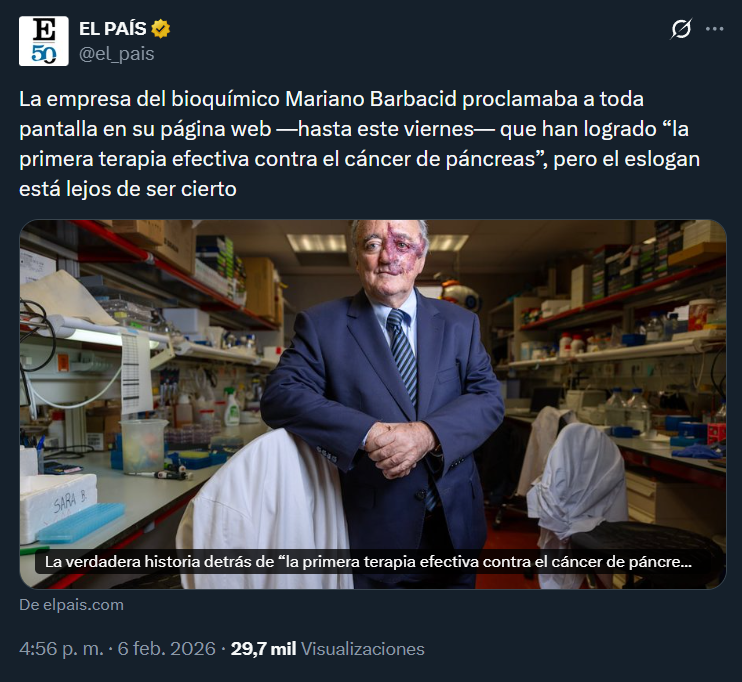 E
50

EL PAÍS
@el_pais

La empresa del bioquímico Mariano Barbacid proclamaba a toda pantalla en su página web —hasta este viernes— que han logrado “la primera terapia efectiva contra el cáncer de páncreas”, pero el eslogan está lejos de ser cierto

SARA B.

La verdadera historia detrás de “la primera terapia efectiva contra el cáncer de páncre...

De elpais.com

4:56 p. m. · 6 feb. 2026 · 29,7 mil Visualizaciones